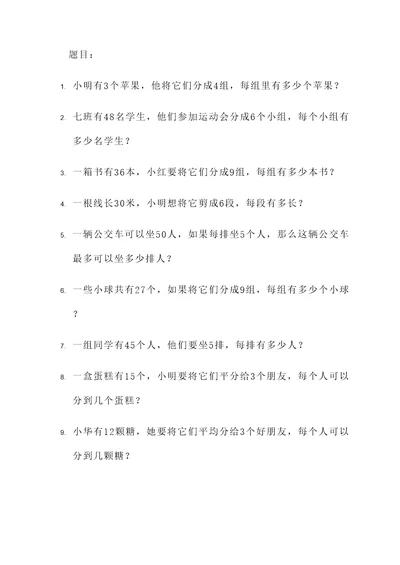 题目：

1. 小明有3个苹果，他将它们分成4组，每组里有多少个苹果？

2. 七班有48名学生，他们参加运动会分成6个小组，每个小组有多少名学生？

3. 一箱书有36本，小红要将它们分成9组，每组有多少本书？

4. 一根线长30米，小明想将它剪成6段，每段有多长？

5. 一辆公交车可以坐50人，如果每排坐5个人，那么这辆公交车最多可以坐多少排人？

6. 一些小球共有27个，如果将它们分成9组，每组有多少个小球？

7. 一组同学有45个人，他们要坐5排，每排有多少人？

8. 一盒蛋糕有15个，小明要将它们平分给3个朋友，每个人可以分到几个蛋糕？

9. 小华有12颗糖，她要将它们平均分给3个好朋友，每个人可以分到几颗糖？